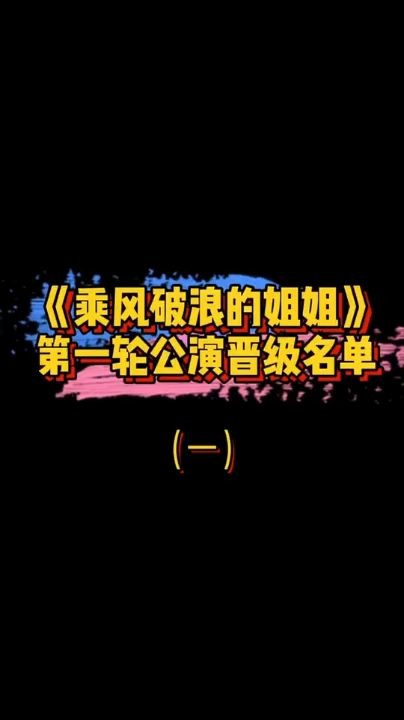 《乘风破浪的姐姐》
第一轮公演晋级名单

(一)